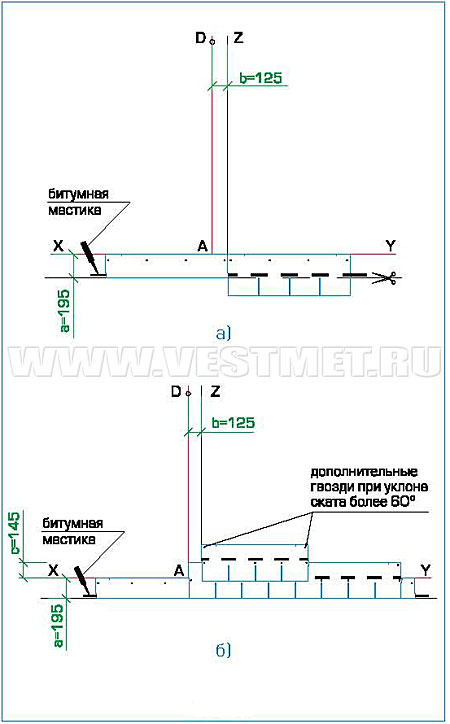 D Z
b=125
битумная мастика
X
A
Y
a=195
а)
WWW.VESTMET.RU
D Z
b=125
дополнительные гвозди при уклоне ската более 60°
c=145
битумная мастика
X
A
Y
a=195
б)